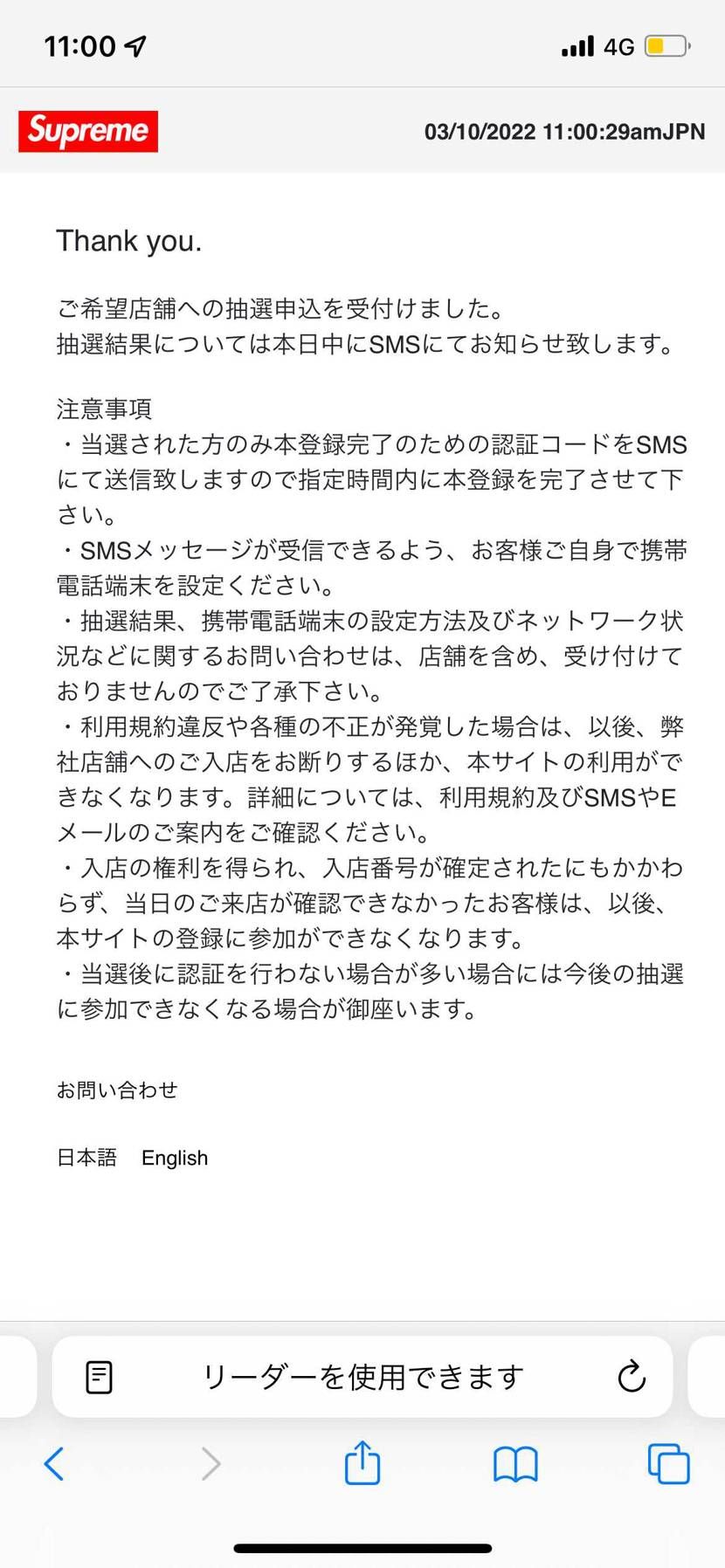 11:00

4G

Supreme

03/10/2022 11:00:29amJPN

Thank you.

ご希望店舗への抽選申込を受付けました。
抽選結果については本日中にSMSにてお知らせ致します。

注意事項
・当選された方のみ本登録完了のための認証コードをSMSにて送信致しますので指定時間内に本登録を完了させて下さい。
・SMSメッセージが受信できるよう、お客様ご自身で携帯電話端末を設定ください。
・抽選結果、携帯電話端末の設定方法及びネットワーク状況などに関するお問い合わせは、店舗を含め、受け付けておりませんのでご了承下さい。
・利用規約違反や各種の不正が発覚した場合は、以後、弊社店舗へのご入店をお断りするほか、本サイトの利用ができなくなります。詳細については、利用規約及びSMSやEメールのご案内をご確認ください。
・入店の権利を得られ、入店番号が確定されたにもかかわらず、当日のご来店が確認できなかったお客様は、以後、本サイトの登録に参加ができなくなります。
・当選後に認証を行わない場合が多い場合には今後の抽選に参加できなくなる場合が御座います。

お問い合わせ

日本語 English

リーダーを使用できます